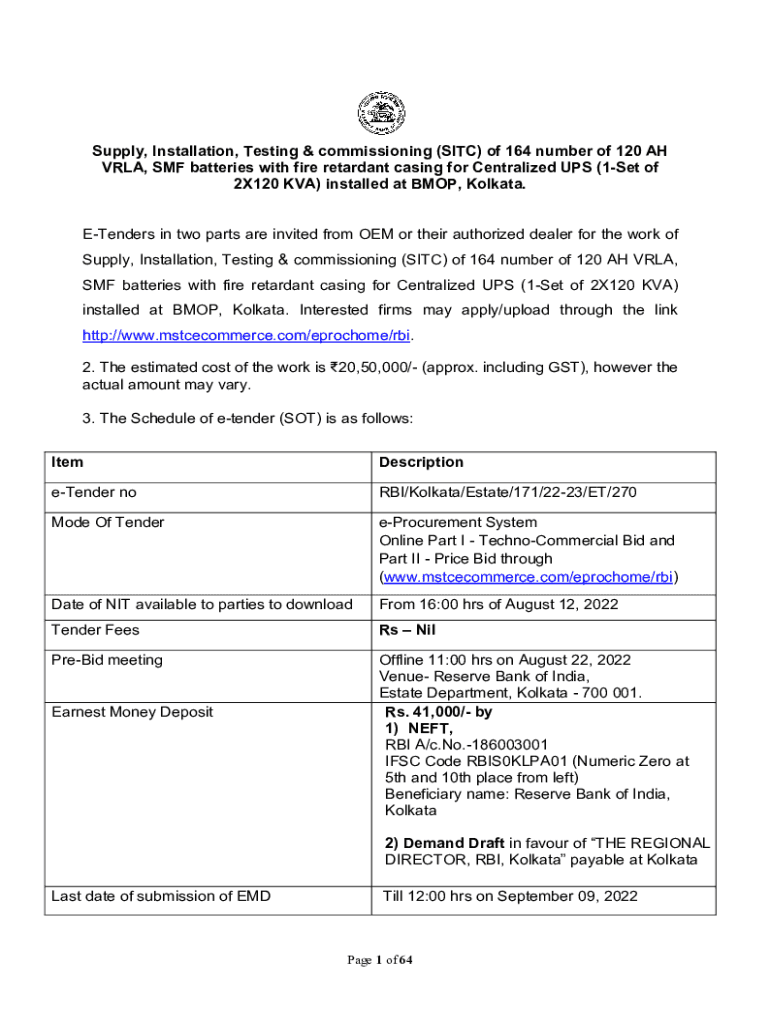 Supply, Installation, Testing & commissioning (SITC) of 164 number of 120 AH VRLA, SMF batteries with fire retardant casing for Centralized UPS (1-Set of 2X120 KVA) installed at BMOP, Kolkata.

E-Tenders in two parts are invited from OEM or their authorized dealer for the work of Supply, Installation, Testing & commissioning (SITC) of 164 number of 120 AH VRLA, SMF batteries with fire retardant casing for Centralized UPS (1-Set of 2X120 KVA) installed at BMOP, Kolkata. Interested firms may apply/upload through the link http://www.mstcecommerce.com/eprochome/rbi.

2. The estimated cost of the work is ₹20,50,000/- (approx. including GST), however the actual amount may vary.

3. The Schedule of e-tender (SOT) is as follows:

| Item | Description |
|---|---|
| e-Tender no | RBI/Kolkata/Estate/171/22-23/ET/270 |
| Mode Of Tender | e-Procurement System Online Part I - Techno-Commercial Bid and Part II - Price Bid through (www.mstcecommerce.com/eprochome/rbi) |
| Date of NIT available to parties to download | From 16:00 hrs of August 12, 2022 |
| Tender Fees | Rs – Nil |
| Pre-Bid meeting | Offline 11:00 hrs on August 22, 2022 Venue- Reserve Bank of India, Estate Department, Kolkata - 700 001. |
| Earnest Money Deposit | Rs. 41,000/- by 1) NEFT, RBI A/c.No.-186003001 IFSC Code RBIS0KLPA01 (Numeric Zero at 5th and 10th place from left) Beneficiary name: Reserve Bank of India, Kolkata 2) Demand Draft in favour of “THE REGIONAL DIRECTOR, RBI, Kolkata” payable at Kolkata |
| Last date of submission of EMD | Till 12:00 hrs on September 09, 2022 |

Page 1 of 64